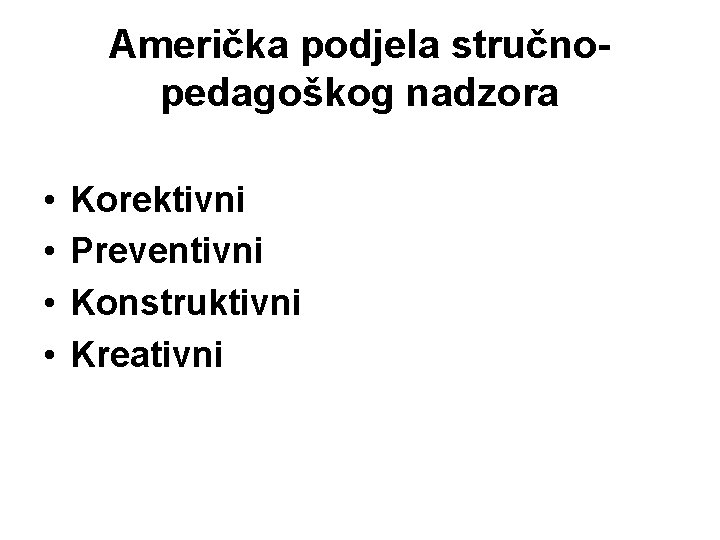 Američka podjela stručno-pedagoškog nadzora

• Korektivni
• Preventivni
• Konstruktivni
• Kreativni